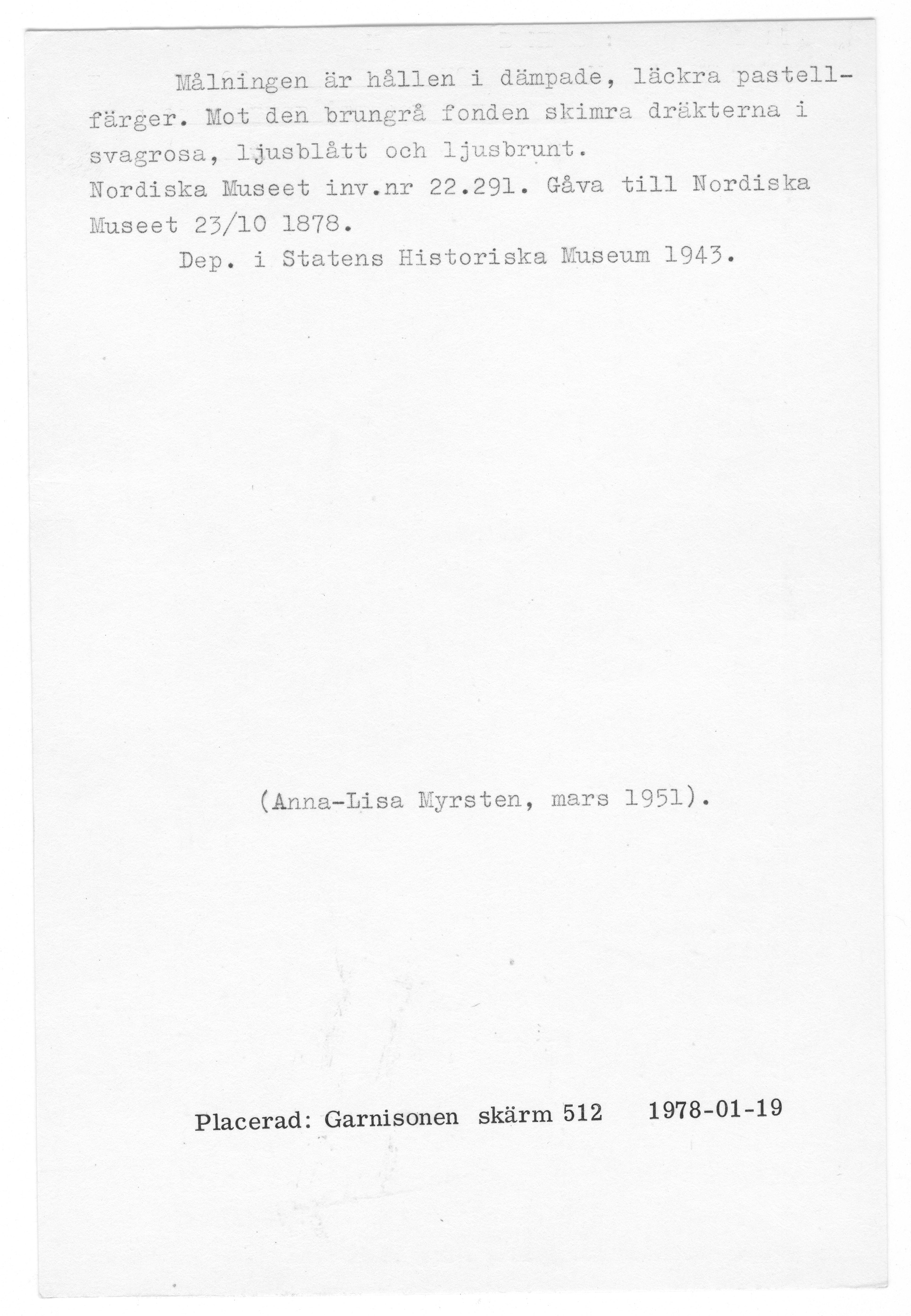 Målningen är hållen i dämpade, läckra pastellfärger. Mot den brungrå fonden skimra dräkterna i svagrosa, ljusblått och ljusbrunt.
Nordiska Museet inv.nr 22.291. Gåva till Nordiska Museet 23/10 1878.
Dep. i Statens Historiska Museum 1943.

(Anna-Lisa Myrsten, mars 1951).

Placerad: Garnisonen skärm 512 1978-01-19